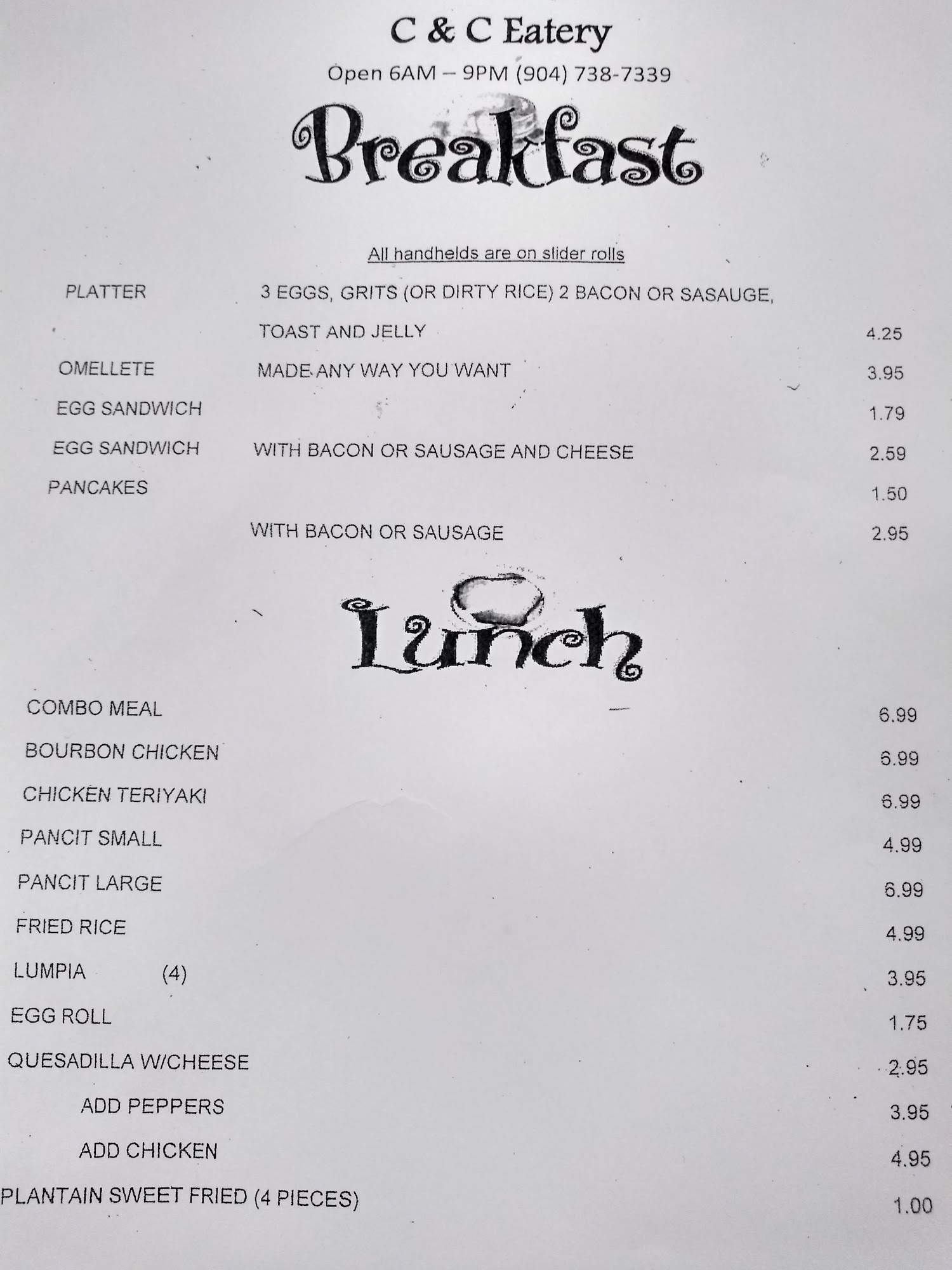 C & C Eatery

Open 6AM – 9PM (904) 738-7339

Breakfast

All handhelds are on slider rolls

PLATTER 3 EGGS, GRITS (OR DIRTY RICE) 2 BACON OR SASAUGE, TOAST AND JELLY 4.25

OMELLETE MADE ANY WAY YOU WANT 3.95

EGG SANDWICH 1.79

EGG SANDWICH WITH BACON OR SAUSAGE AND CHEESE 2.59

PANCAKES 1.50

WITH BACON OR SAUSAGE 2.95

Lunch

COMBO MEAL 6.99

BOURBON CHICKEN 6.99

CHICKEN TERIYAKI 6.99

PANCIT SMALL 4.99

PANCIT LARGE 6.99

FRIED RICE 4.99

LUMPIA (4) 3.95

EGG ROLL 1.75

QUESADILLA W/CHEESE 2.95

ADD PEPPERS 3.95

ADD CHICKEN 4.95

PLANTAIN SWEET FRIED (4 PIECES) 1.00